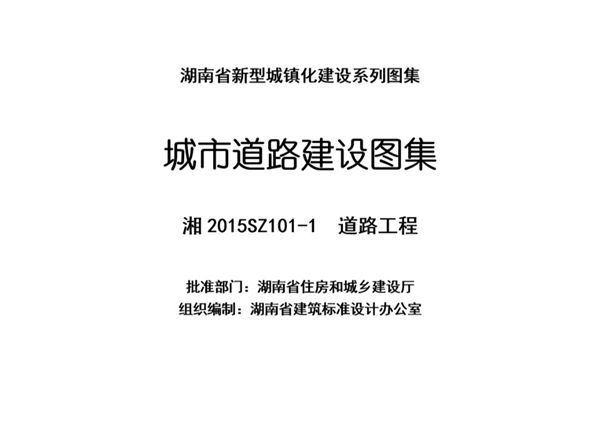 湖南省新型城镇化建设系列图集

城市道路建设图集

湘 2015SZ101-1　道路工程

批准部门：湖南省住房和城乡建设厅
组织编制：湖南省建筑标准设计办公室